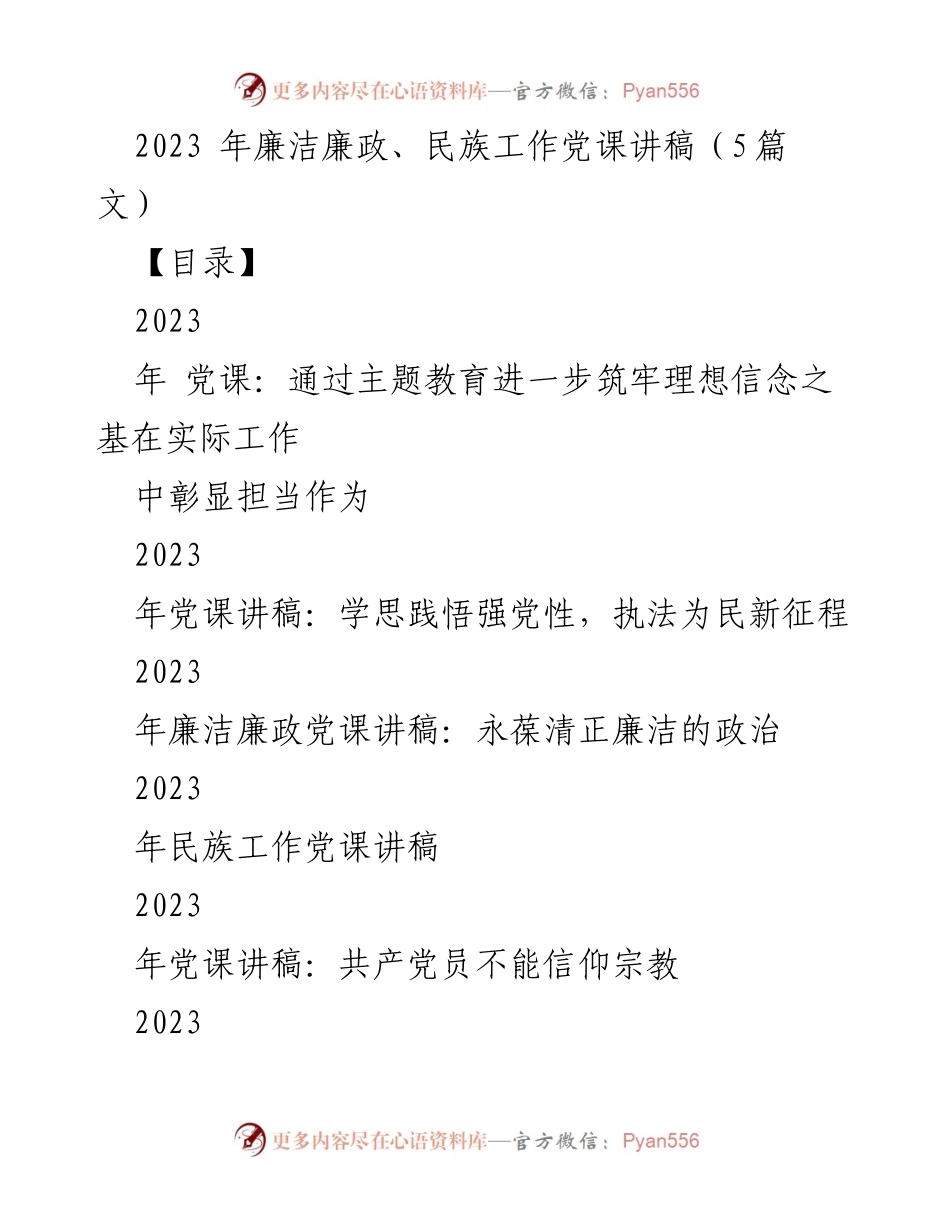 更多内容尽在心语资料库—官方微信：Pyan556

2023 年廉洁廉政、民族工作党课讲稿（5篇文）

【目录】

2023

年 党课：通过主题教育进一步筑牢理想信念之基在实际工作

中彰显担当作为

2023

年党课讲稿：学思践悟强党性，执法为民新征程

2023

年廉洁廉政党课讲稿：永葆清正廉洁的政治

2023

年民族工作党课讲稿

2023

年党课讲稿：共产党员不能信仰宗教

2023

更多内容尽在心语资料库—官方微信：Pyan556